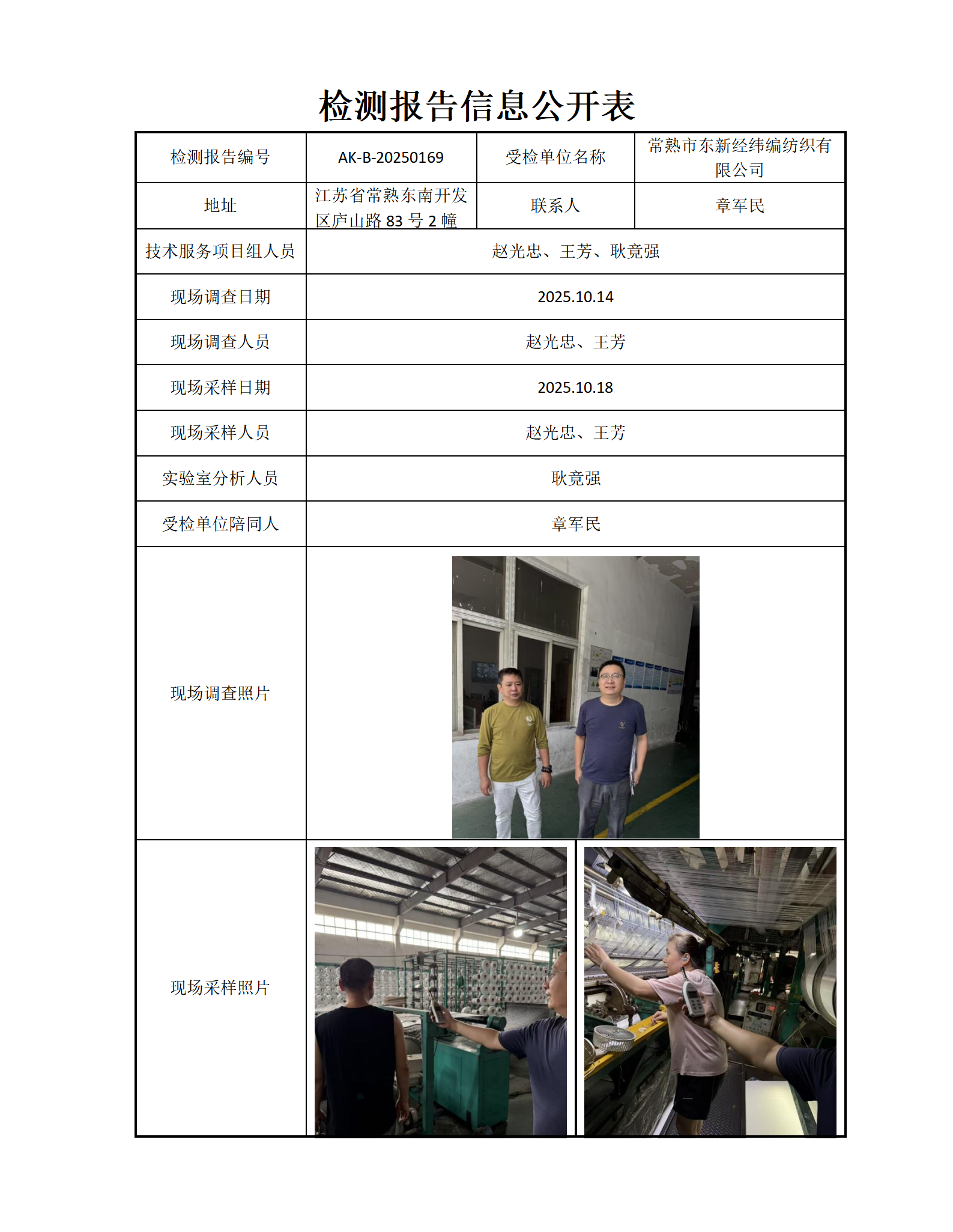 检测报告信息公开表

| 检测报告编号 | AK-B-20250169 | 受检单位名称 | 常熟市东新经纬编纺织有限公司 |
|---|---|---|---|
| 地址 | 江苏省常熟东南开发区庐山路 83 号 2 幢 | 联系人 | 章军民 |
| 技术服务项目组人员 | 赵光忠、王芳、耿竟强 | | |
| 现场调查日期 | 2025.10.14 | | |
| 现场调查人员 | 赵光忠、王芳 | | |
| 现场采样日期 | 2025.10.18 | | |
| 现场采样人员 | 赵光忠、王芳 | | |
| 实验室分析人员 | 耿竟强 | | |
| 受检单位陪同人 | 章军民 | | |
| 现场调查照片 | | | |
| 现场采样照片 | | | |